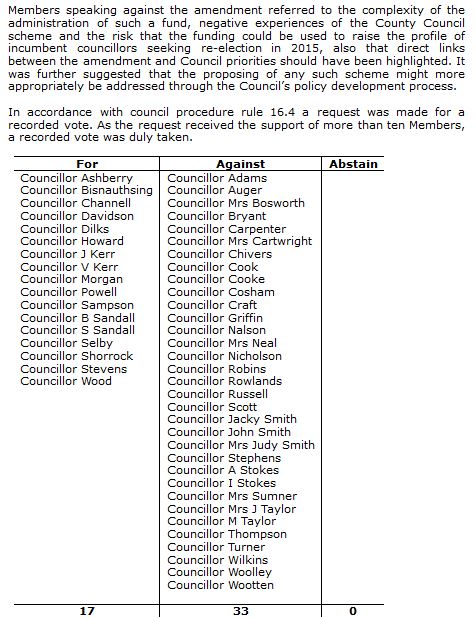 Members speaking against the amendment referred to the complexity of the administration of such a fund, negative experiences of the County Council scheme and the risk that the funding could be used to raise the profile of incumbent councillors seeking re-election in 2015, also that direct links between the amendment and Council priorities should have been highlighted. It was further suggested that the proposing of any such scheme might more appropriately be addressed through the Council's policy development process.

In accordance with council procedure rule 16.4 a request was made for a recorded vote. As the request received the support of more than ten Members, a recorded vote was duly taken.

| For | Against | Abstain |
|---|---|---|
| Councillor Ashberry | Councillor Adams | |
| Councillor Bisnauthsing | Councillor Auger | |
| Councillor Channell | Councillor Mrs Bosworth | |
| Councillor Davidson | Councillor Bryant | |
| Councillor Dilks | Councillor Carpenter | |
| Councillor Howard | Councillor Mrs Cartwright | |
| Councillor J Kerr | Councillor Chivers | |
| Councillor V Kerr | Councillor Cook | |
| Councillor Morgan | Councillor Cooke | |
| Councillor Powell | Councillor Cosham | |
| Councillor Sampson | Councillor Craft | |
| Councillor B Sandall | Councillor Griffin | |
| Councillor S Sandall | Councillor Nalson | |
| Councillor Selby | Councillor Mrs Neal | |
| Councillor Shorrock | Councillor Nicholson | |
| Councillor Stevens | Councillor Robins | |
| Councillor Wood | Councillor Rowlands | |
| | Councillor Russell | |
| | Councillor Scott | |
| | Councillor Jacky Smith | |
| | Councillor John Smith | |
| | Councillor Mrs Judy Smith | |
| | Councillor Stephens | |
| | Councillor A Stokes | |
| | Councillor I Stokes | |
| | Councillor Mrs Sumner | |
| | Councillor Mrs J Taylor | |
| | Councillor M Taylor | |
| | Councillor Thompson | |
| | Councillor Turner | |
| | Councillor Wilkins | |
| | Councillor Woolley | |
| | Councillor Wootten | |
| 17 | 33 | 0 |